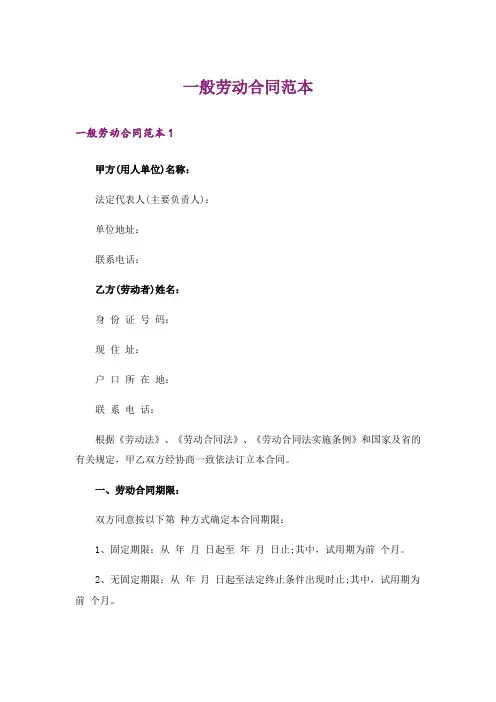 一般劳动合同范本

一般劳动合同范本 1

甲方(用人单位)名称：

法定代表人(主要负责人)：

单位地址：

联系电话：

乙方(劳动者)姓名：

身 份 证 号 码：

现 住 址：

户 口 所 在 地：

联 系 电 话：

根据《劳动法》、《劳动合同法》、《劳动合同法实施条例》和国家及省的有关规定，甲乙双方经协商一致依法订立本合同。

一、劳动合同期限：

双方同意按以下第 种方式确定本合同期限：

1、固定期限：从 年 月 日起至 年 月 日止;其中，试用期为前 个月。

2、无固定期限：从 年 月 日起至法定终止条件出现时止;其中，试用期为前 个月。